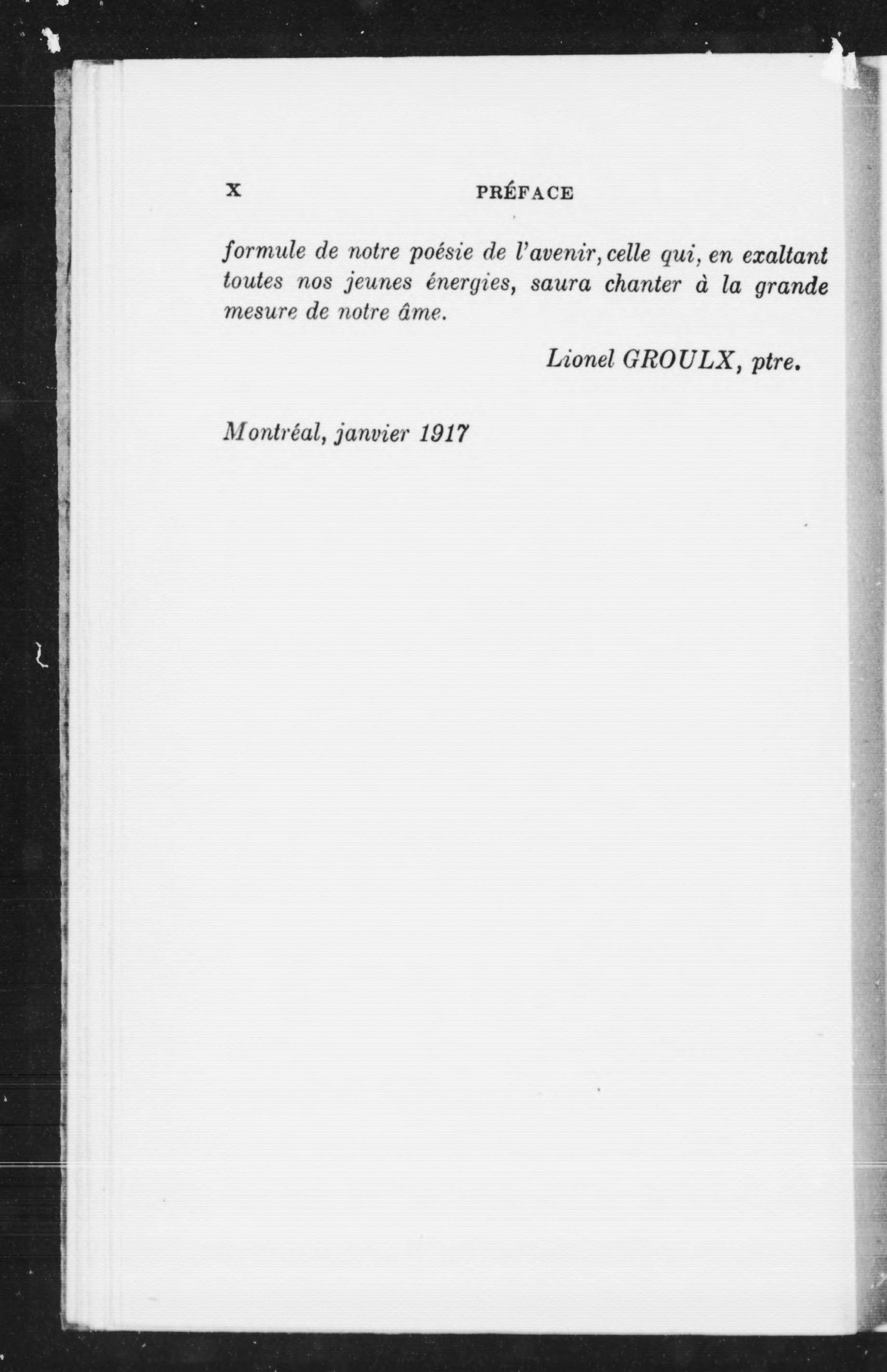 X PRÉFACE

formule de notre poésie de l'avenir, celle qui, en exaltant toutes nos jeunes énergies, saura chanter à la grande mesure de notre âme.

Lionel GROULX, ptre.

Montréal, janvier 1917